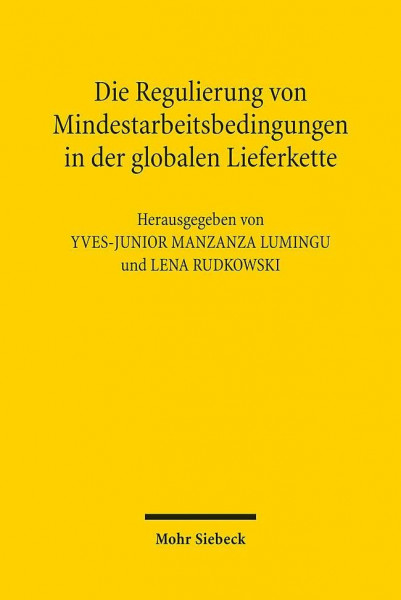 Die Regulierung von Mindestarbeitsbedingungen in der globalen Lieferkette

Herausgegeben von
YVES-JUNIOR MANZANZA LUMINGU
und LENA RUDKOWSKI

Mohr Siebeck